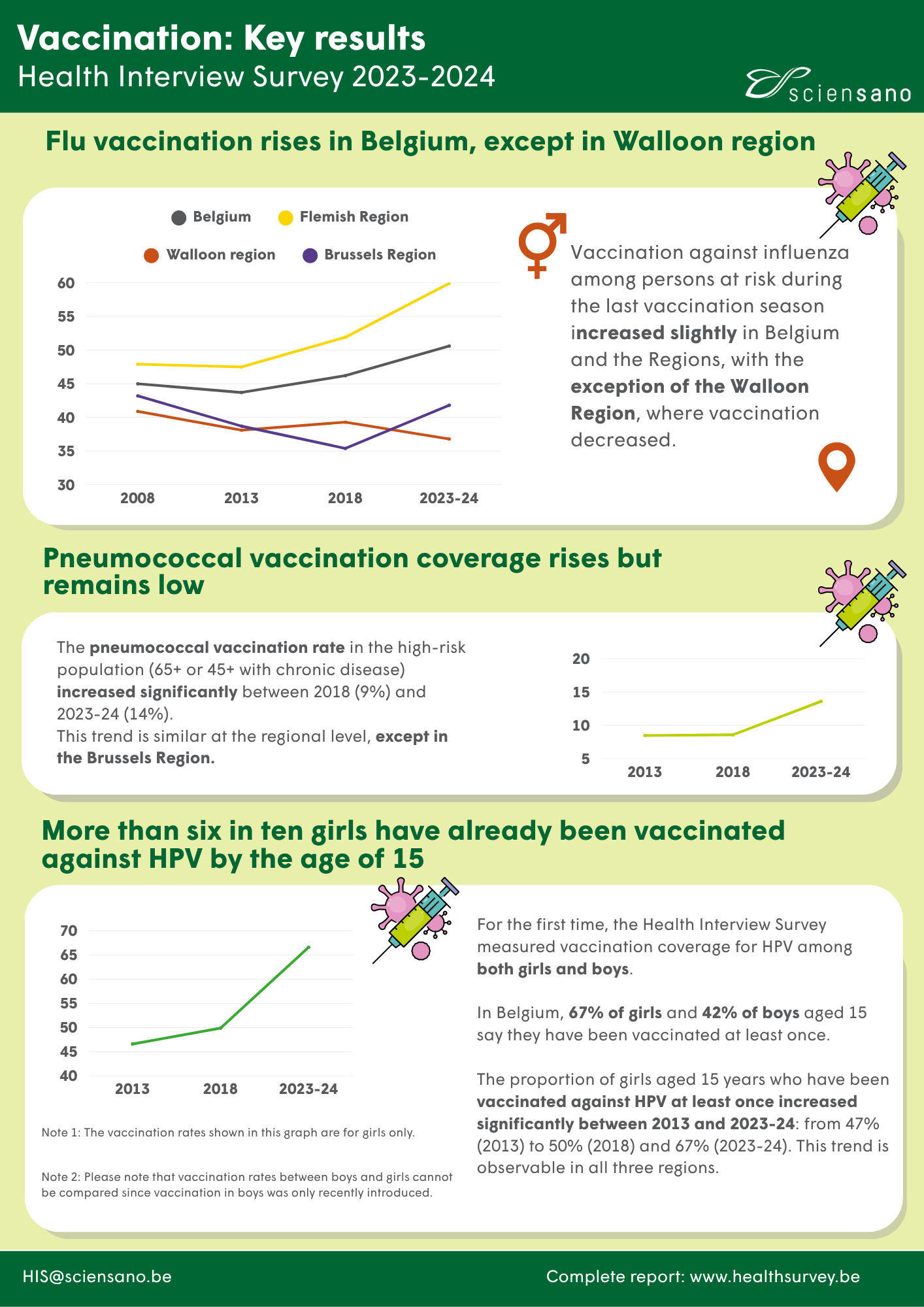 Vaccination: Key results
Health Interview Survey 2023-2024

sciensano

Flu vaccination rises in Belgium, except in Walloon region

Belgium
Flemish Region
Walloon region
Brussels Region

60
55
50
45
40
35
30
2008
2013
2018
2023-24

Vaccination against influenza among persons at risk during the last vaccination season increased slightly in Belgium and the Regions, with the exception of the Walloon Region, where vaccination decreased.

Pneumococcal vaccination coverage rises but remains low

The pneumococcal vaccination rate in the high-risk population (65+ or 45+ with chronic disease) increased significantly between 2018 (9%) and 2023-24 (14%).
This trend is similar at the regional level, except in the Brussels Region.

20
15
10
5
2013
2018
2023-24

More than six in ten girls have already been vaccinated against HPV by the age of 15

70
65
60
55
50
45
40
2013
2018
2023-24

Note 1: The vaccination rates shown in this graph are for girls only.

Note 2: Please note that vaccination rates between boys and girls cannot be compared since vaccination in boys was only recently introduced.

For the first time, the Health Interview Survey measured vaccination coverage for HPV among both girls and boys.

In Belgium, 67% of girls and 42% of boys aged 15 say they have been vaccinated at least once.

The proportion of girls aged 15 years who have been vaccinated against HPV at least once increased significantly between 2013 and 2023-24: from 47% (2013) to 50% (2018) and 67% (2023-24). This trend is observable in all three regions.

HIS@sciensano.be
Complete report: www.healthsurvey.be